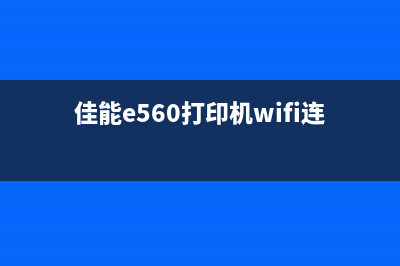 佳能e560打印机wifi连